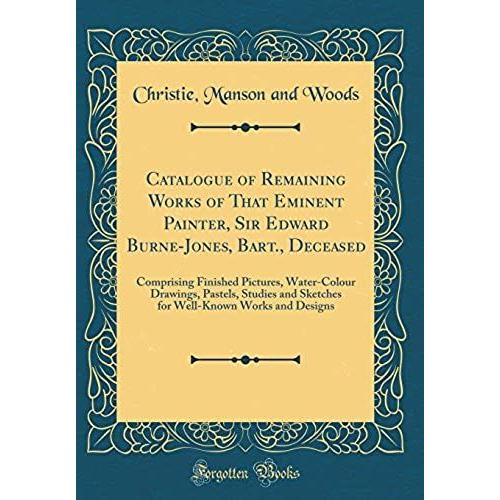 Christie, Manson and Woods

Catalogue of Remaining Works of That Eminent Painter, Sir Edward Burne-Jones, Bart., Deceased

Comprising Finished Pictures, Water-Colour Drawings, Pastels, Studies and Sketches for Well-Known Works and Designs

Forgotten Books